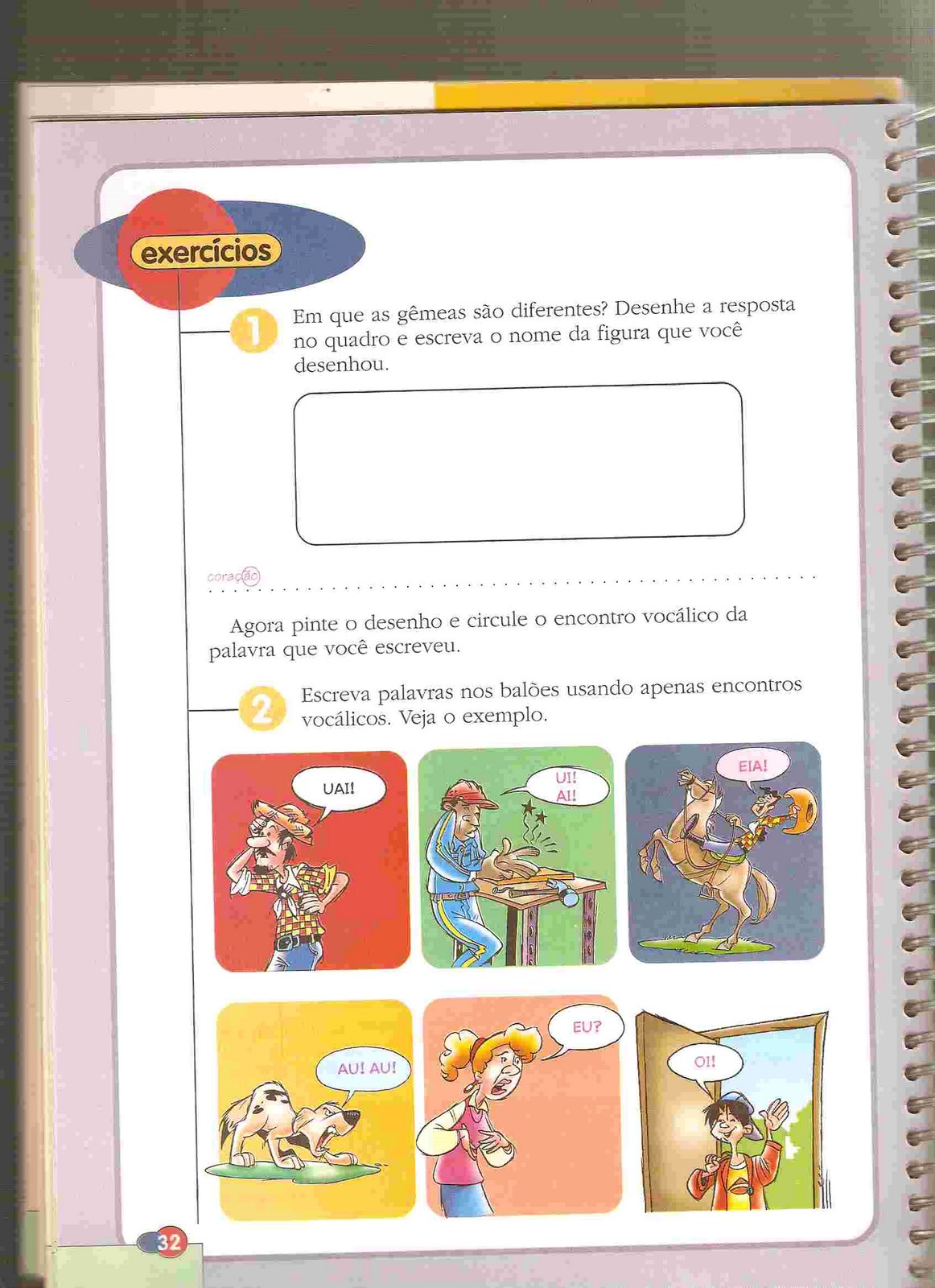 exercícios

1 Em que as gêmeas são diferentes? Desenhe a resposta no quadro e escreva o nome da figura que você desenhou.

coração

Agora pinte o desenho e circule o encontro vocálico da palavra que você escreveu.

2 Escreva palavras nos balões usando apenas encontros vocálicos. Veja o exemplo.

UAI!

UI! AI!

EIA!

AU! AU!

EU?

OI!

32